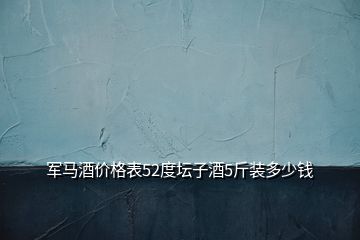 军马酒价格表52度坛子酒5斤装多少钱